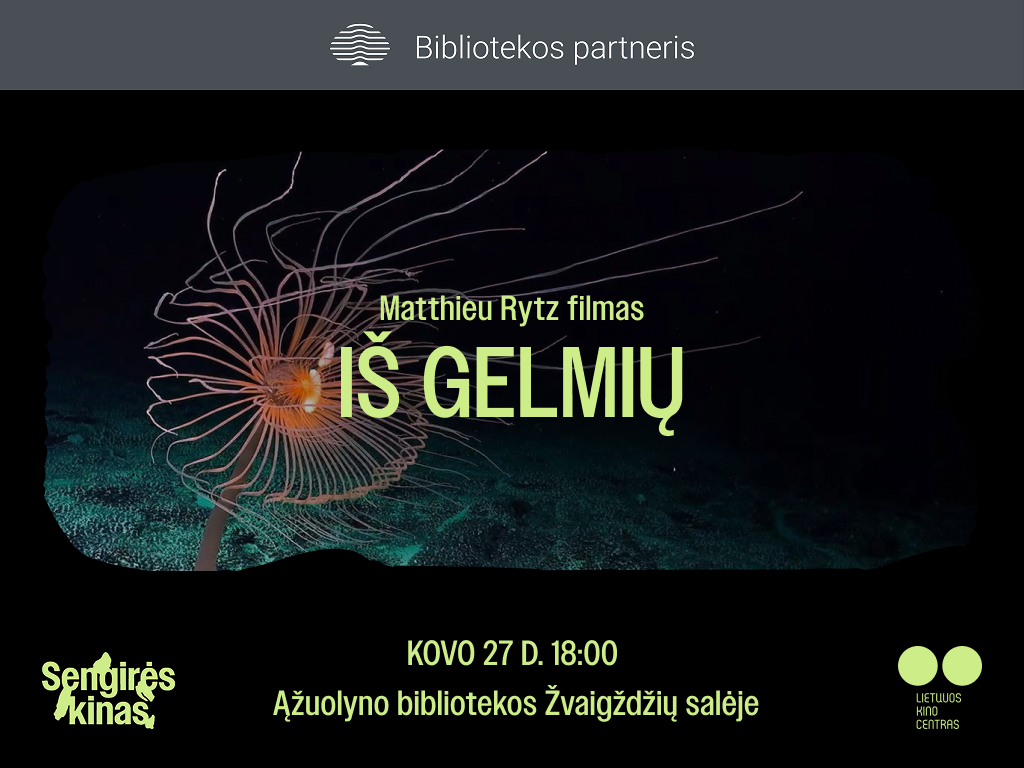 Bibliotekos partneris

Matthieu Rytz filmas

IŠ GELMIŲ

Sengirės kinas

KOVO 27 D. 18:00

Ąžuolyno bibliotekos Žvaigždžių salėje

LIETUVOS KINO CENTRAS